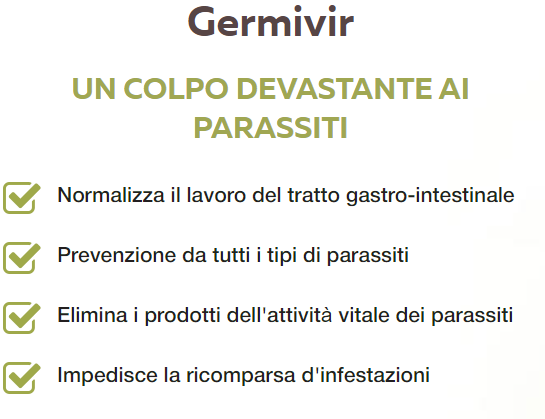 Germivir

UN COLPO DEVASTANTE AI PARASSITI

☑ Normalizza il lavoro del tratto gastro-intestinale

☑ Prevenzione da tutti i tipi di parassiti

☑ Elimina i prodotti dell'attività vitale dei parassiti

☑ Impedisce la ricomparsa d'infestazioni